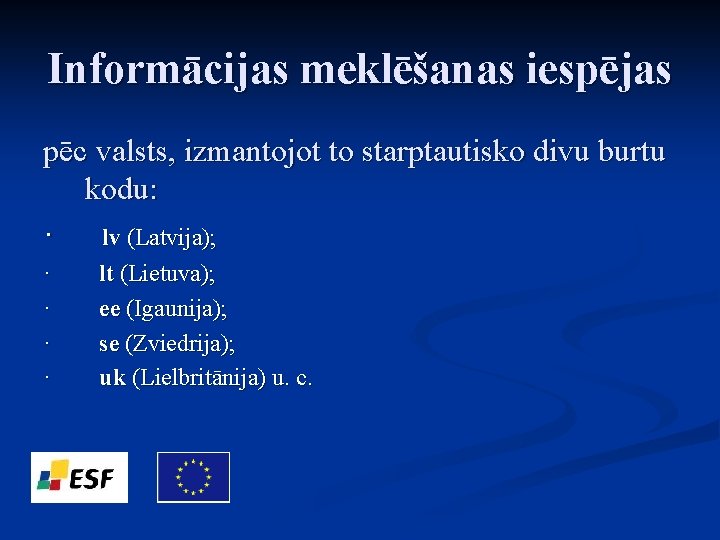 Informācijas meklēšanas iespējas

pēc valsts, izmantojot to starptautisko divu burtu kodu:

· lv (Latvija);
· lt (Lietuva);
· ee (Igaunija);
· se (Zviedrija);
· uk (Lielbritānija) u. c.

ESF